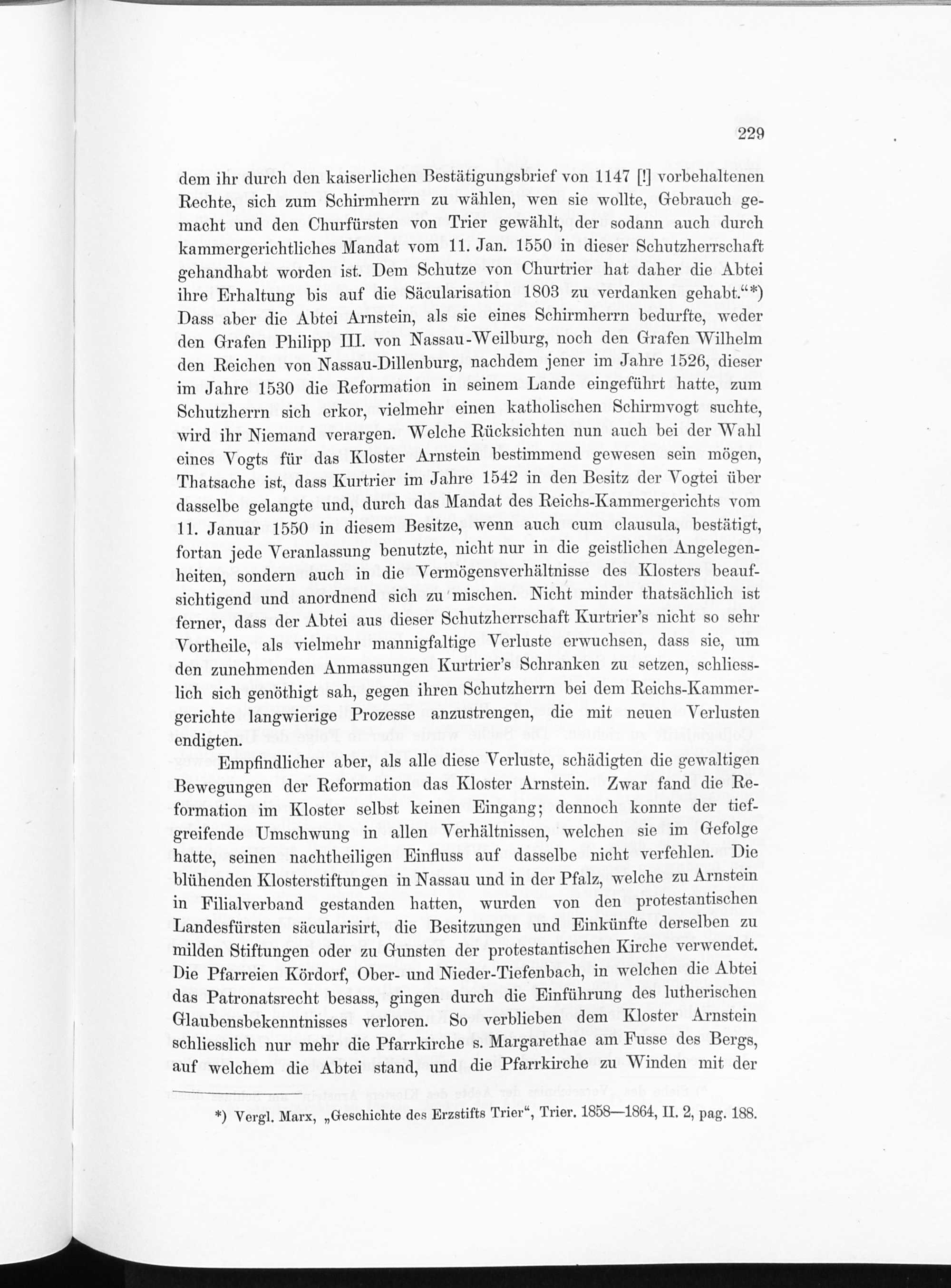 229

dem ihr durch den kaiserlichen Bestätigungsbrief von 1147 [!] vorbehaltenen Rechte, sich zum Schirmherrn zu wählen, wen sie wollte, Gebrauch gemacht und den Churfürsten von Trier gewählt, der sodann auch durch kammergerichtliches Mandat vom 11. Jan. 1550 in dieser Schutzherrschaft gehandhabt worden ist. Dem Schutze von Churtrier hat daher die Abtei ihre Erhaltung bis auf die Säcularisation 1803 zu verdanken gehabt.“*) Dass aber die Abtei Arnstein, als sie eines Schirmherrn bedurfte, weder den Grafen Philipp III. von Nassau-Weilburg, noch den Grafen Wilhelm den Reichen von Nassau-Dillenburg, nachdem jener im Jahre 1526, dieser im Jahre 1530 die Reformation in seinem Lande eingeführt hatte, zum Schutzherrn sich erkor, vielmehr einen katholischen Schirmvogt suchte, wird ihr Niemand verargen. Welche Rücksichten nun auch bei der Wahl eines Vogts für das Kloster Arnstein bestimmend gewesen sein mögen, Thatsache ist, dass Kurtrier im Jahre 1542 in den Besitz der Vogtei über dasselbe gelangte und, durch das Mandat des Reichs-Kammergerichts vom 11. Januar 1550 in diesem Besitze, wenn auch cum clausula, bestätigt, fortan jede Veranlassung benutzte, nicht nur in die geistlichen Angelegenheiten, sondern auch in die Vermögensverhältnisse des Klosters beaufsichtigend und anordnend sich zu mischen. Nicht minder thatsächlich ist ferner, dass der Abtei aus dieser Schutzherrschaft Kurtrier's nicht so sehr Vortheile, als vielmehr mannigfaltige Verluste erwuchsen, dass sie, um den zunehmenden Anmassungen Kurtrier's Schranken zu setzen, schliesslich sich genöthigt sah, gegen ihren Schutzherrn bei dem Reichs-Kammergerichte langwierige Prozesse anzustrengen, die mit neuen Verlusten endigten.

Empfindlicher aber, als alle diese Verluste, schädigten die gewaltigen Bewegungen der Reformation das Kloster Arnstein. Zwar fand die Reformation im Kloster selbst keinen Eingang; dennoch konnte der tiefgreifende Umschwung in allen Verhältnissen, welchen sie im Gefolge hatte, seinen nachtheiligen Einfluss auf dasselbe nicht verfehlen. Die blühenden Klosterstiftungen in Nassau und in der Pfalz, welche zu Arnstein in Filialverband gestanden hatten, wurden von den protestantischen Landesfürsten säcularisirt, die Besitzungen und Einkünfte derselben zu milden Stiftungen oder zu Gunsten der protestantischen Kirche verwendet. Die Pfarreien Kördorf, Ober- und Nieder-Tiefenbach, in welchen die Abtei das Patronatsrecht besass, gingen durch die Einführung des lutherischen Glaubensbekenntnisses verloren. So verblieben dem Kloster Arnstein schliesslich nur mehr die Pfarrkirche s. Margarethae am Fusse des Bergs, auf welchem die Abtei stand, und die Pfarrkirche zu Winden mit der

*) Vergl. Marx, „Geschichte des Erzstifts Trier“, Trier. 1858—1864, II. 2, pag. 188.